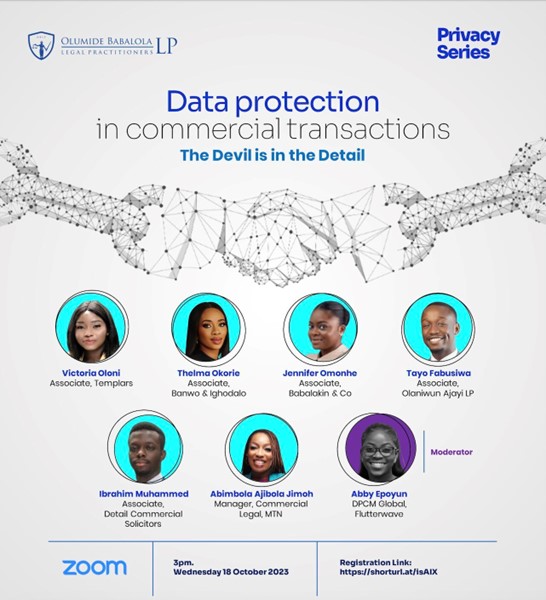 OLUMIDE BABALOLA LP
LEGAL PRACTITIONERS

Privacy Series

Data protection
in commercial transactions
The Devil is in the Detail

Victoria Oloni
Associate, Templars

Thelma Okorie
Associate, Banwo & Ighodalo

Jennifer Omonhe
Associate, Babalakin & Co

Tayo Fabusiwa
Associate, Olaniwun Ajayi LP

Ibrahim Muhammed
Associate, Detail Commercial Solicitors

Abimbola Ajibola Jimoh
Manager, Commercial Legal, MTN

Abby Epoyun
DPCM Global, Flutterwave

Moderator

zoom

3pm.
Wednesday 18 October 2023

Registration Link:
https://shorturl.at/isAIX